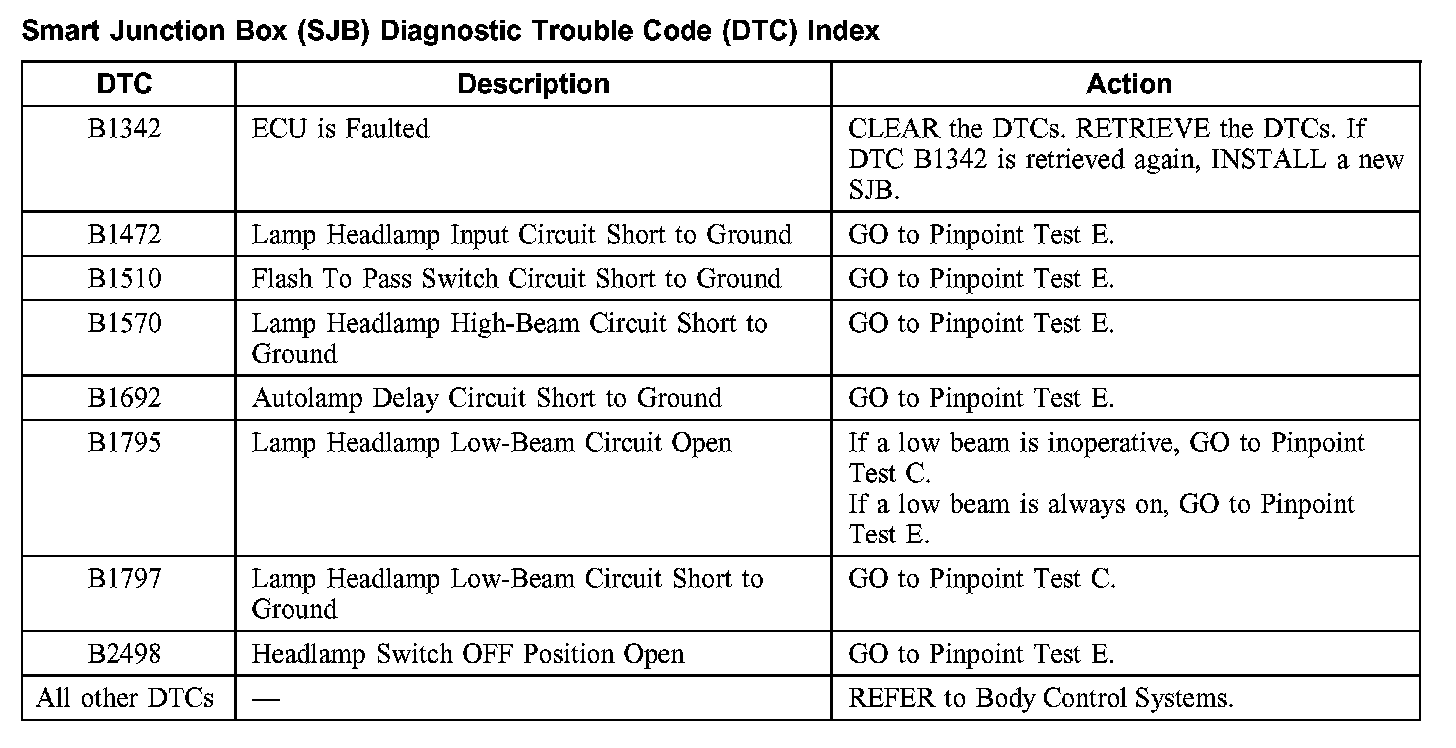 Smart Junction Box (SJB) Diagnostic Trouble Code (DTC) Index

| DTC | Description | Action |
|---|---|---|
| B1342 | ECU is Faulted | CLEAR the DTCs. RETRIEVE the DTCs. If DTC B1342 is retrieved again, INSTALL a new SJB. |
| B1472 | Lamp Headlamp Input Circuit Short to Ground | GO to Pinpoint Test E. |
| B1510 | Flash To Pass Switch Circuit Short to Ground | GO to Pinpoint Test E. |
| B1570 | Lamp Headlamp High-Beam Circuit Short to Ground | GO to Pinpoint Test E. |
| B1692 | Autolamp Delay Circuit Short to Ground | GO to Pinpoint Test E. |
| B1795 | Lamp Headlamp Low-Beam Circuit Open | If a low beam is inoperative, GO to Pinpoint Test C. If a low beam is always on, GO to Pinpoint Test E. |
| B1797 | Lamp Headlamp Low-Beam Circuit Short to Ground | GO to Pinpoint Test C. |
| B2498 | Headlamp Switch OFF Position Open | GO to Pinpoint Test E. |
| All other DTCs | — | REFER to Body Control Systems. |